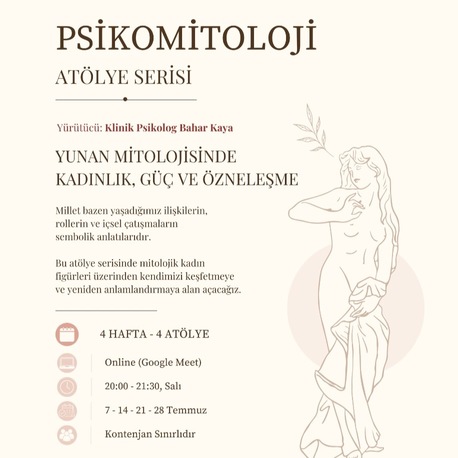 PSİKOMİTOLOJİ

ATÖLYE SERİSİ

Yürütücü: Klinik Psikolog Bahar Kaya

YUNAN MİTOLOJİSİNDE KADINLIK, GÜÇ VE ÖZNELEŞME

Millet bazen yaşadığımız ilişkilerin, rollerin ve içsel çatışmaların sembolik anlatılarıdır.

Bu atölye serisinde mitolojik kadın figürleri üzerinden kendimizi keşfetmeye ve yeniden anlamlandırmaya alan açacağız.

4 HAFTA - 4 ATÖLYE

Online (Google Meet)

20:00 - 21:30, Salı

7 - 14 - 21 - 28 Temmuz

Kontenjan Sınırlıdır